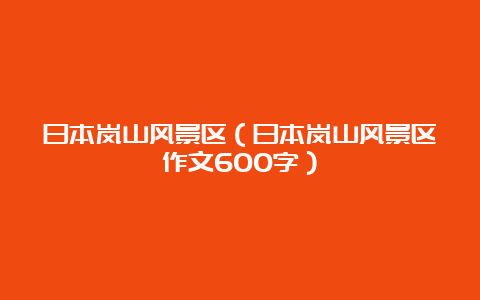 日本岚山风景区（日本岚山风景区作文600字）